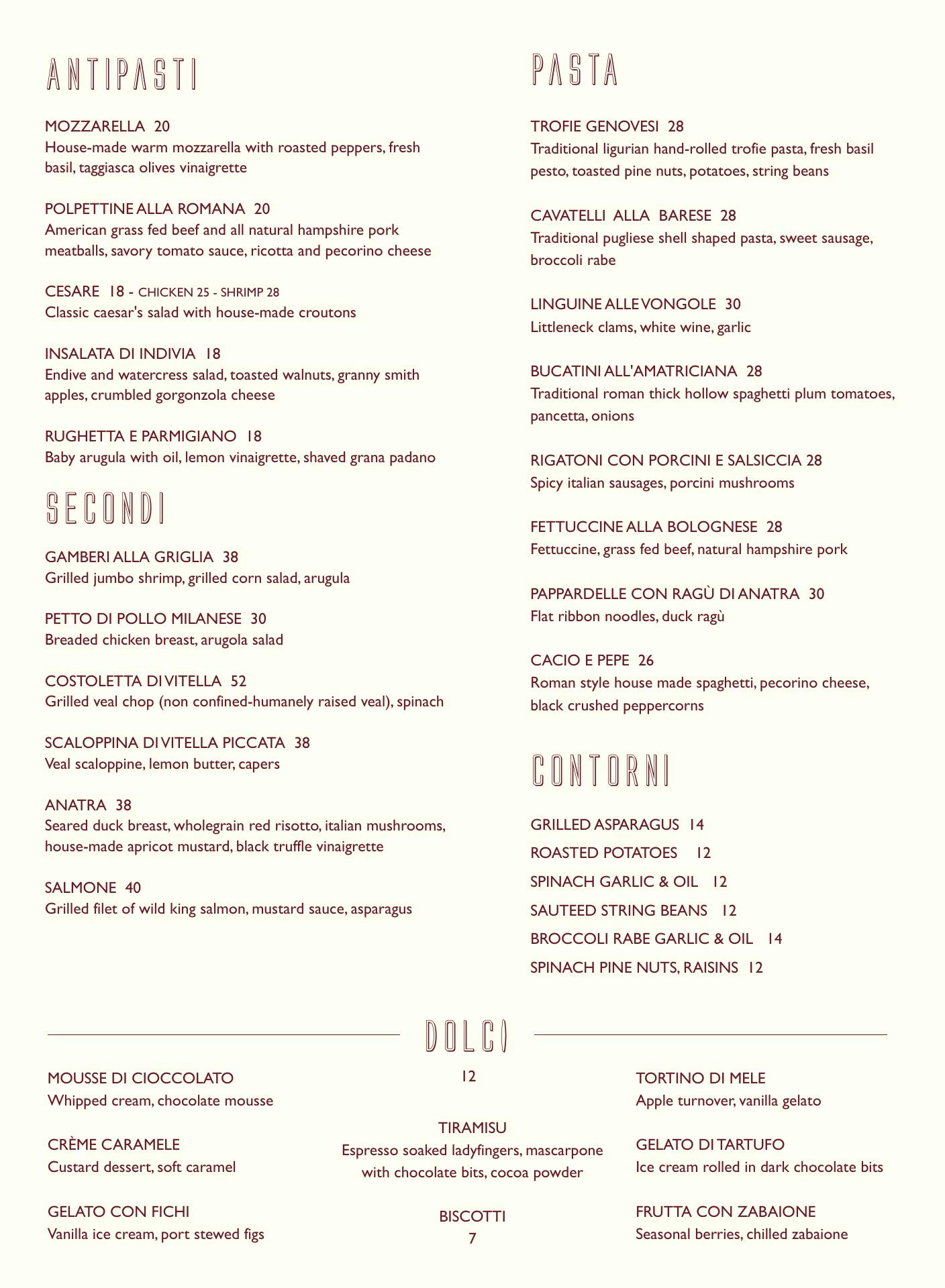 ANTIPASTI

MOZZARELLA 20
House-made warm mozzarella with roasted peppers, fresh basil, taggiasca olives vinaigrette

POLPETTINE ALLA ROMANA 20
American grass fed beef and all natural hampshire pork meatballs, savory tomato sauce, ricotta and pecorino cheese

CESARE 18 - CHICKEN 25 - SHRIMP 28
Classic caesar's salad with house-made croutons

INSALATA DI INDIVIA 18
Endive and watercress salad, toasted walnuts, granny smith apples, crumbled gorgonzola cheese

RUGHETTA E PARMIGIANO 18
Baby arugula with oil, lemon vinaigrette, shaved grana padano

SECONDI

GAMBERI ALLA GRIGLIA 38
Grilled jumbo shrimp, grilled corn salad, arugula

PETTO DI POLLO MILANESE 30
Breaded chicken breast, arugola salad

COSTOLETTA DI VITELLA 52
Grilled veal chop (non confined-humanely raised veal), spinach

SCALOPPINA DI VITELLA PICCATA 38
Veal scaloppine, lemon butter, capers

ANATRA 38
Seared duck breast, wholegrain red risotto, italian mushrooms, house-made apricot mustard, black truffle vinaigrette

SALMONE 40
Grilled filet of wild king salmon, mustard sauce, asparagus

PASTA

TROFIE GENOVESI 28
Traditional ligurian hand-rolled trofie pasta, fresh basil pesto, toasted pine nuts, potatoes, string beans

CAVATELLI ALLA BARESE 28
Traditional pugliese shell shaped pasta, sweet sausage, broccoli rabe

LINGUINE ALLE VONGOLE 30
Littleneck clams, white wine, garlic

BUCATINI ALL'AMATRICIANA 28
Traditional roman thick hollow spaghetti plum tomatoes, pancetta, onions

RIGATONI CON PORCINI E SALSICCIA 28
Spicy italian sausages, porcini mushrooms

FETTUCCINE ALLA BOLOGNESE 28
Fettuccine, grass fed beef, natural hampshire pork

PAPPARDELLE CON RAGÙ DI ANATRA 30
Flat ribbon noodles, duck ragù

CACIO E PEPE 26
Roman style house made spaghetti, pecorino cheese, black crushed peppercorns

CONTORNI

GRILLED ASPARAGUS 14
ROASTED POTATOES 12
SPINACH GARLIC & OIL 12
SAUTEED STRING BEANS 12
BROCCOLI RABE GARLIC & OIL 14
SPINACH PINE NUTS, RAISINS 12

DOLCI

MOUSSE DI CIOCCOLATO
Whipped cream, chocolate mousse

CRÈME CARAMELE
Custard dessert, soft caramel

GELATO CON FICHI
Vanilla ice cream, port stewed figs

12

TIRAMISU
Espresso soaked ladyfingers, mascarpone with chocolate bits, cocoa powder

BISCOTTI
7

TORTINO DI MELE
Apple turnover, vanilla gelato

GELATO DI TARTUFO
Ice cream rolled in dark chocolate bits

FRUTTA CON ZABAIONE
Seasonal berries, chilled zabaione